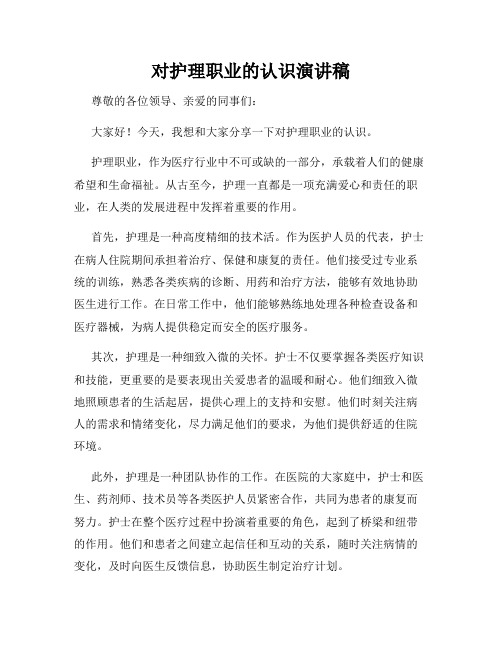 对护理职业的认识演讲稿

尊敬的各位领导、亲爱的同事们：

大家好！今天，我想和大家分享一下对护理职业的认识。

护理职业，作为医疗行业中不可或缺的一部分，承载着人们的健康希望和生命福祉。从古至今，护理一直都是一项充满爱心和责任的职业，在人类的发展进程中发挥着重要的作用。

首先，护理是一种高度精细的技术活。作为医护人员的代表，护士在病人住院期间承担着治疗、保健和康复的责任。他们接受过专业系统的训练，熟悉各类疾病的诊断、用药和治疗方法，能够有效地协助医生进行工作。在日常工作中，他们能够熟练地处理各种检查设备和医疗器械，为病人提供稳定而安全的医疗服务。

其次，护理是一种细致入微的关怀。护士不仅要掌握各类医疗知识和技能，更重要的是要表现出关爱患者的温暖和耐心。他们细致入微地照顾患者的生活起居，提供心理上的支持和安慰。他们时刻关注病人的需求和情绪变化，尽力满足他们的要求，为他们提供舒适的住院环境。

此外，护理是一种团队协作的工作。在医院的大家庭中，护士和医生、药剂师、技术员等各类医护人员紧密合作，共同为患者的康复而努力。护士在整个医疗过程中扮演着重要的角色，起到了桥梁和纽带的作用。他们和患者之间建立起信任和互动的关系，随时关注病情的变化，及时向医生反馈信息，协助医生制定治疗计划。